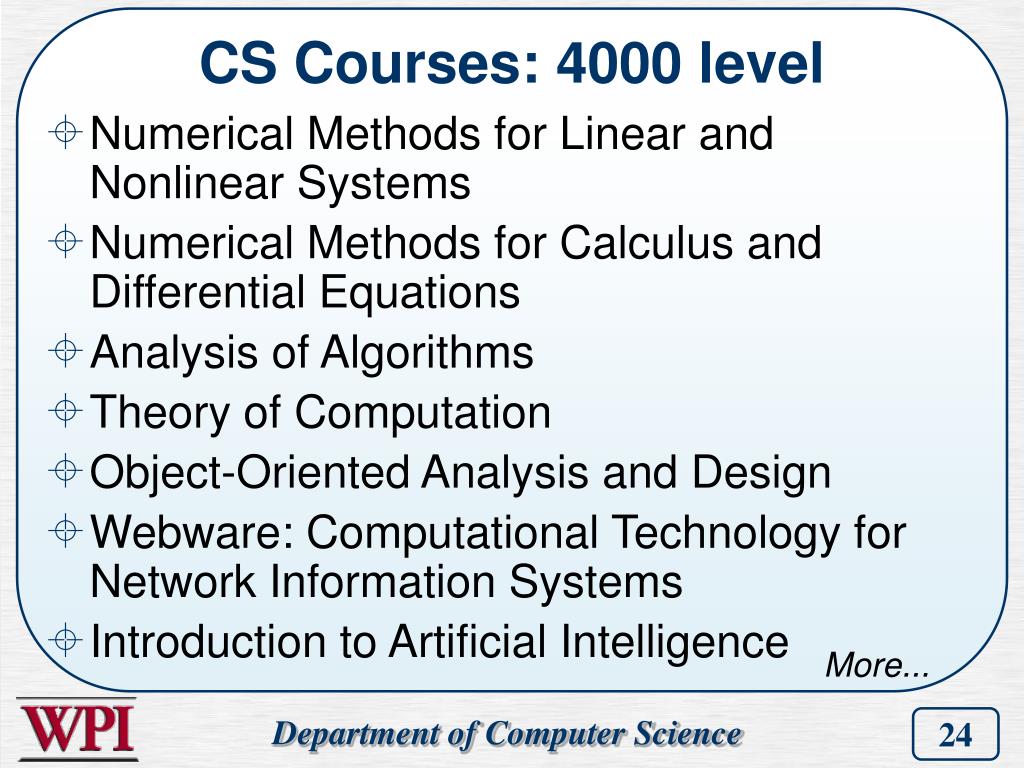 CS Courses: 4000 level

Numerical Methods for Linear and Nonlinear Systems

Numerical Methods for Calculus and Differential Equations

Analysis of Algorithms

Theory of Computation

Object-Oriented Analysis and Design

Webware: Computational Technology for Network Information Systems

Introduction to Artificial Intelligence

More...

WPI

Department of Computer Science

24